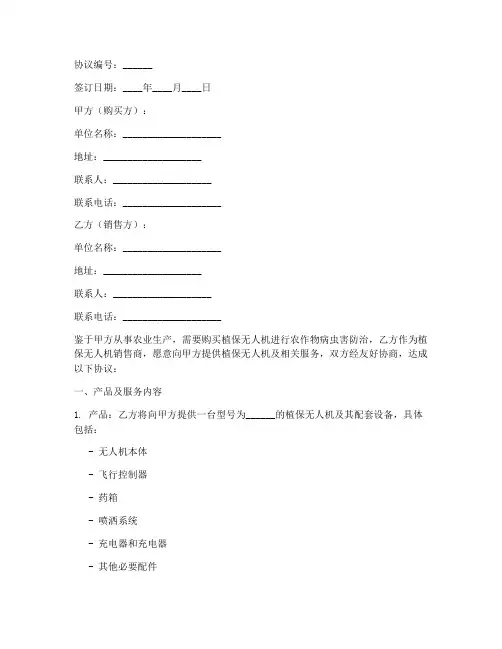 协议编号：______

签订日期：____年____月____日

甲方（购买方）：

单位名称：____________________

地址：____________________

联系人：____________________

联系电话：____________________

乙方（销售方）：

单位名称：____________________

地址：____________________

联系人：____________________

联系电话：____________________

鉴于甲方从事农业生产，需要购买植保无人机进行农作物病虫害防治，乙方作为植保无人机销售商，愿意向甲方提供植保无人机及相关服务，双方经友好协商，达成以下协议：

一、产品及服务内容

1. 产品：乙方将向甲方提供一台型号为______的植保无人机及其配套设备，具体包括：

- 无人机本体

- 飞行控制器

- 药箱

- 喷洒系统

- 充电器和充电器

- 其他必要配件